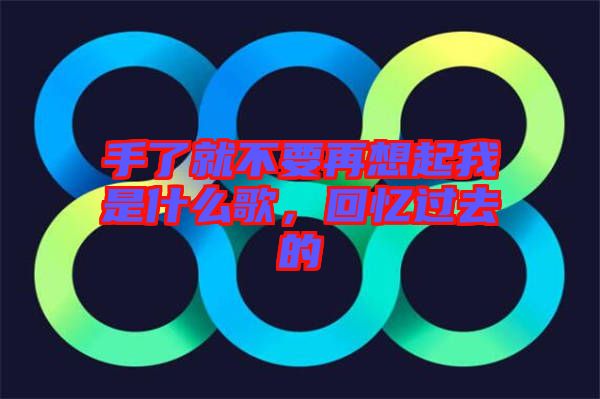 手了就不要再想起我是什么歌，回忆过去的